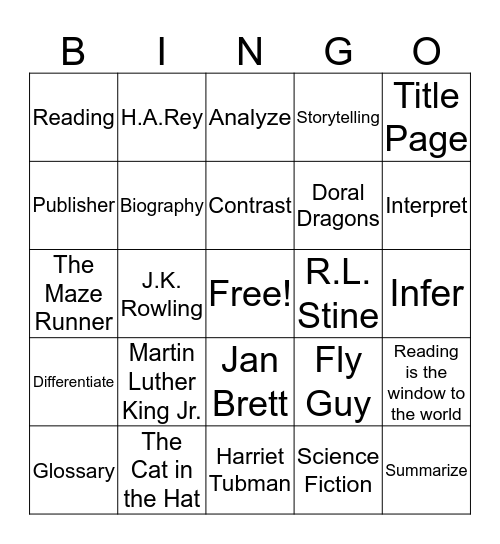 | B | I | N | G | O |
|---|---|---|---|---|
| Reading | H.A.Rey | Analyze | Storytelling | Title Page |
| Publisher | Biography | Contrast | Doral Dragons | Interpret |
| The Maze Runner | J.K. Rowling | Free! | R.L. Stine | Infer |
| Differentiate | Martin Luther King Jr. | Jan Brett | Fly Guy | Reading is the window to the world |
| Glossary | The Cat in the Hat | Harriet Tubman | Science Fiction | Summarize |